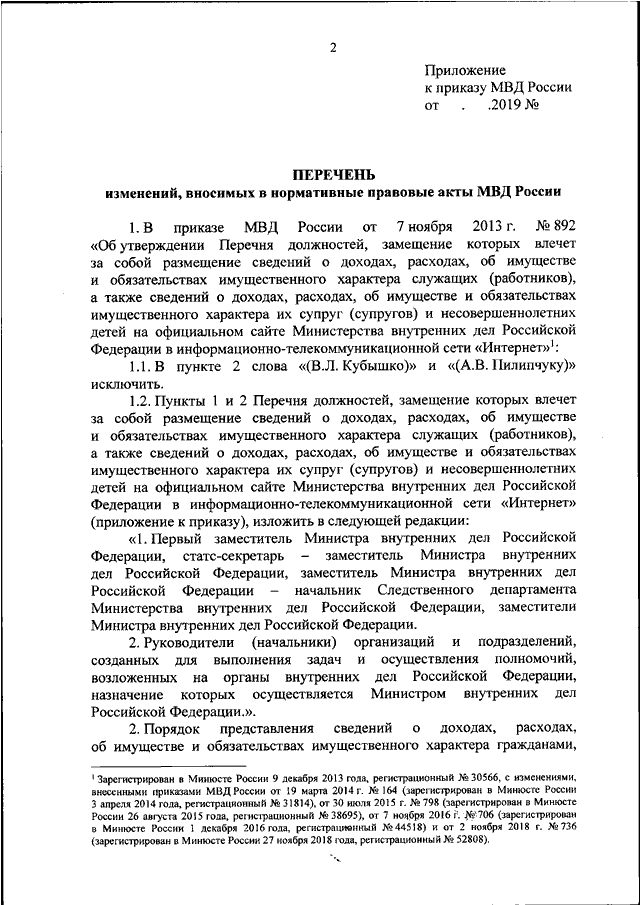 2

Приложение
к приказу МВД России
от . .2019 №

ПЕРЕЧЕНЬ
изменений, вносимых в нормативные правовые акты МВД России

1. В приказе МВД России от 7 ноября 2013 г. № 892 «Об утверждении Перечня должностей, замещение которых влечет за собой размещение сведений о доходах, расходах, об имуществе и обязательствах имущественного характера служащих (работников), а также сведений о доходах, расходах, об имуществе и обязательствах имущественного характера их супруг (супругов) и несовершеннолетних детей на официальном сайте Министерства внутренних дел Российской Федерации в информационно-телекоммуникационной сети «Интернет»$^1$:

1.1. В пункте 2 слова «(В.Л. Кубышко)» и «(А.В. Пилипчуку)» исключить.

1.2. Пункты 1 и 2 Перечня должностей, замещение которых влечет за собой размещение сведений о доходах, расходах, об имуществе и обязательствах имущественного характера служащих (работников), а также сведений о доходах, расходах, об имуществе и обязательствах имущественного характера их супруг (супругов) и несовершеннолетних детей на официальном сайте Министерства внутренних дел Российской Федерации в информационно-телекоммуникационной сети «Интернет» (приложение к приказу), изложить в следующей редакции:

«1. Первый заместитель Министра внутренних дел Российской Федерации, статс-секретарь – заместитель Министра внутренних дел Российской Федерации, заместитель Министра внутренних дел Российской Федерации – начальник Следственного департамента Министерства внутренних дел Российской Федерации, заместители Министра внутренних дел Российской Федерации.

2. Руководители (начальники) организаций и подразделений, созданных для выполнения задач и осуществления полномочий, возложенных на органы внутренних дел Российской Федерации, назначение которых осуществляется Министром внутренних дел Российской Федерации.».

2. Порядок представления сведений о доходах, расходах, об имуществе и обязательствах имущественного характера гражданами,

$^1$ Зарегистрирован в Минюсте России 9 декабря 2013 года, регистрационный № 30566, с изменениями, внесенными приказами МВД России от 19 марта 2014 г. № 164 (зарегистрирован в Минюсте России 3 апреля 2014 года, регистрационный № 31814), от 30 июля 2015 г. № 798 (зарегистрирован в Минюсте России 26 августа 2015 года, регистрационный № 38695), от 7 ноября 2016 г. № 706 (зарегистрирован в Минюсте России 1 декабря 2016 года, регистрационный № 44518) и от 2 ноября 2018 г. № 736 (зарегистрирован в Минюсте России 27 ноября 2018 года, регистрационный № 52808).